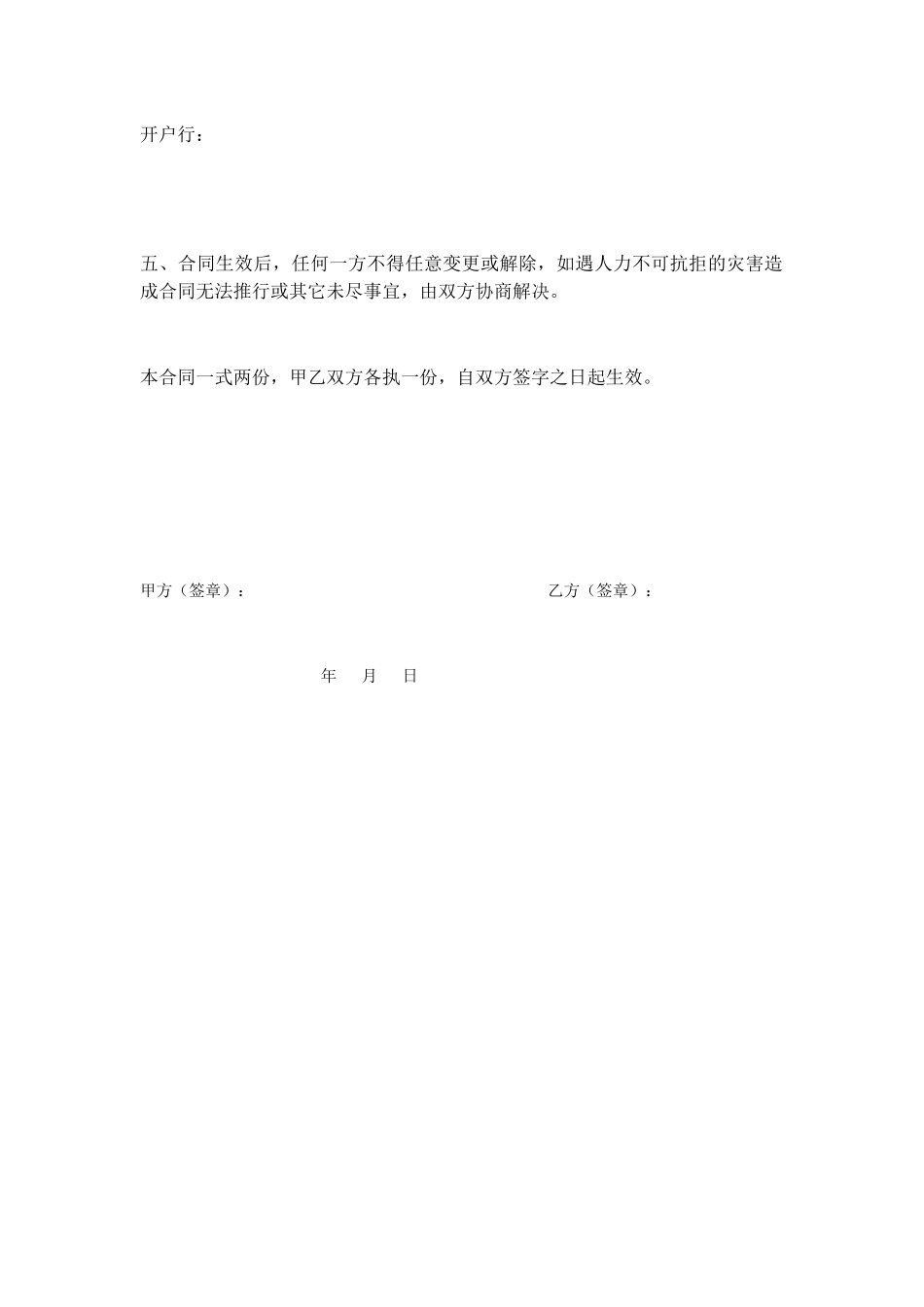 开户行：

五、合同生效后，任何一方不得任意变更或解除，如遇人力不可抗拒的灾害造成合同无法推行或其它未尽事宜，由双方协商解决。

本合同一式两份，甲乙双方各执一份，自双方签字之日起生效。

甲方（签章）：

乙方（签章）：

年 月 日